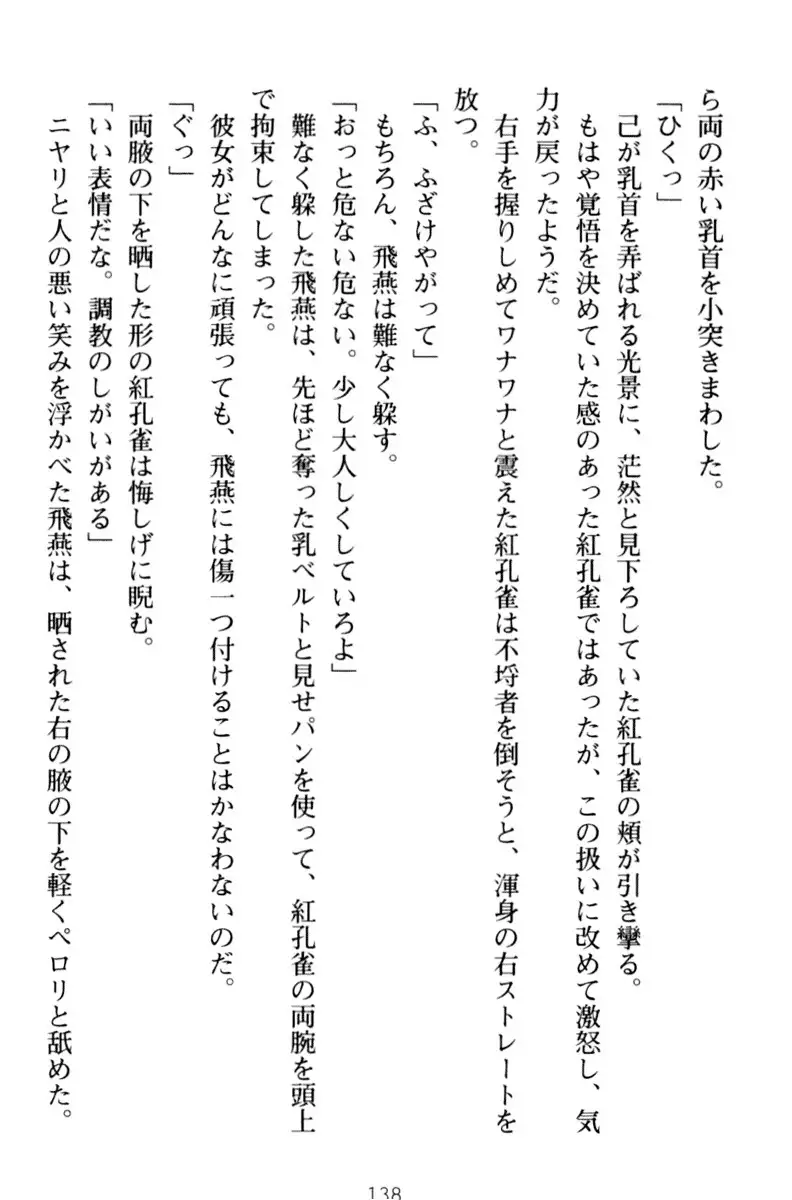 ら両の赤い乳首を小突きまわした。

「ひくっ」

己が乳首を弄ばれる光景に、茫然と見下ろしていた紅孔雀の頬が引き攣る。

もはや覚悟を決めていた感のあった紅孔雀ではあったが、この扱いに改めて激怒し、気力が戻ったようだ。

右手を握りしめてワナワナと震えた紅孔雀は不埒者を倒そうと、渾身の右ストレートを放つ。

「ふ、ふざけやがって」

もちろん、飛燕は難なく躱す。

「おっと危ない危ない。少し大人しくしていろよ」

難なく躱した飛燕は、先ほど奪った乳ベルトと見せパンを使って、紅孔雀の両腕を頭上で拘束してしまった。

彼女がどんなに頑張っても、飛燕には傷一つ付けることはかなわないのだ。

「ぐっ」

両腋の下を晒した形の紅孔雀は悔しげに睨む。

「いい表情だな。調教のしがいがある」

ニヤリと人の悪い笑みを浮かべた飛燕は、晒された右の腋の下を軽くペロリと舐めた。

138